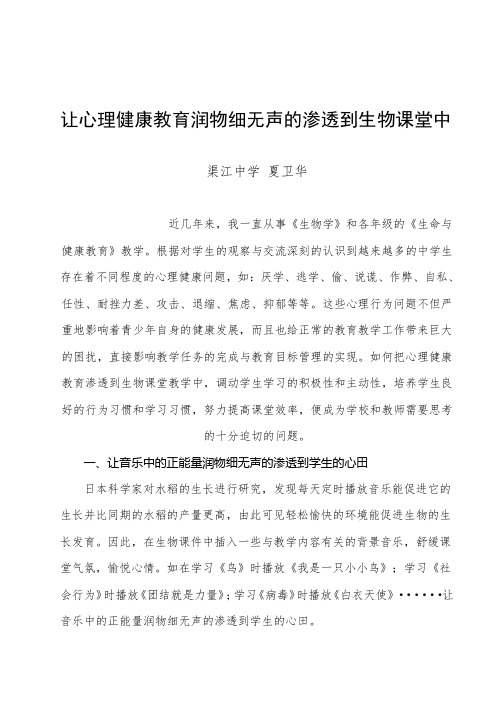 让心理健康教育润物细无声的渗透到生物课堂中

渠江中学 夏卫华

近几年来，我一直从事《生物学》和各年级的《生命与健康教育》教学。根据对学生的观察与交流深刻的认识到越来越多的中学生存在着不同程度的心理健康问题，如：厌学、逃学、偷、说谎、作弊、自私、任性、耐挫力差、攻击、退缩、焦虑、抑郁等等。这些心理行为问题不但严重地影响着青少年自身的健康发展，而且也给正常的教育教学工作带来巨大的困扰，直接影响教学任务的完成与教育目标管理的实现。如何把心理健康教育渗透到生物课堂教学中，调动学生学习的积极性和主动性，培养学生良好的行为习惯和学习习惯，努力提高课堂效率，便成为学校和教师需要思考的十分迫切的问题。

一、让音乐中的正能量润物细无声的渗透到学生的心田

日本科学家对水稻的生长进行研究，发现每天定时播放音乐能促进它的生长并比同期的水稻的产量更高，由此可见轻松愉快的环境能促进生物的生长发育。因此，在生物课件中插入一些与教学内容有关的背景音乐，舒缓课堂气氛，愉悦心情。如在学习《鸟》时播放《我是一只小小鸟》；学习《社会行为》时播放《团结就是力量》；学习《病毒》时播放《白衣天使》······让音乐中的正能量润物细无声的渗透到学生的心田。